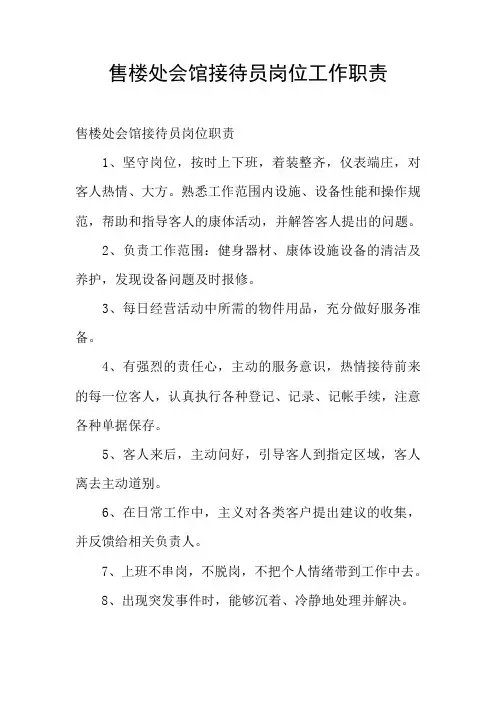 售楼处会馆接待员岗位工作职责

售楼处会馆接待员岗位职责

1、坚守岗位，按时上下班，着装整齐，仪表端庄，对客人热情、大方。熟悉工作范围内设施、设备性能和操作规范，帮助和指导客人的康体活动，并解答客人提出的问题。

2、负责工作范围：健身器材、康体设施设备的清洁及养护，发现设备问题及时报修。

3、每日经营活动中所需的物件用品，充分做好服务准备。

4、有强烈的责任心，主动的服务意识，热情接待前来的每一位客人，认真执行各种登记、记录、记帐手续，注意各种单据保存。

5、客人来后，主动问好，引导客人到指定区域，客人离去主动道别。

6、在日常工作中，主义对各类客户提出建议的收集，并反馈给相关负责人。

7、上班不串岗，不脱岗，不把个人情绪带到工作中去。

8、出现突发事件时，能够沉着、冷静地处理并解决。